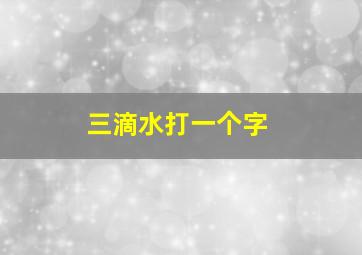 三滴水打一个字